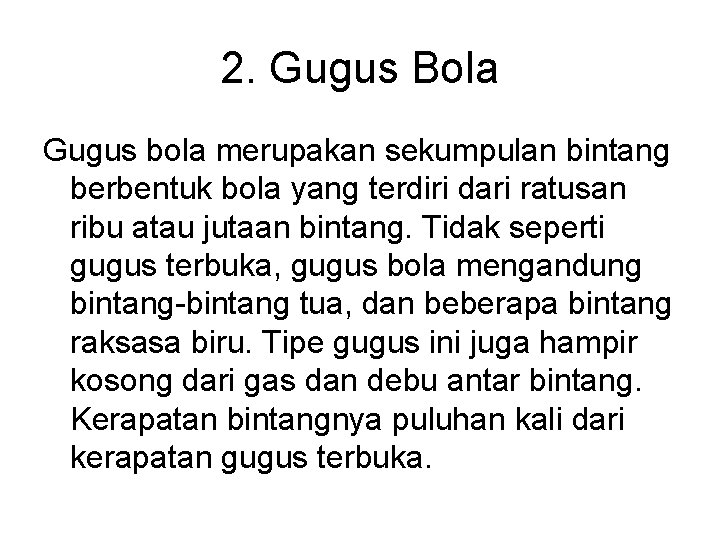 2. Gugus Bola

Gugus bola merupakan sekumpulan bintang berbentuk bola yang terdiri dari ratusan ribu atau jutaan bintang. Tidak seperti gugus terbuka, gugus bola mengandung bintang-bintang tua, dan beberapa bintang raksasa biru. Tipe gugus ini juga hampir kosong dari gas dan debu antar bintang. Kerapatan bintangnya puluhan kali dari kerapatan gugus terbuka.